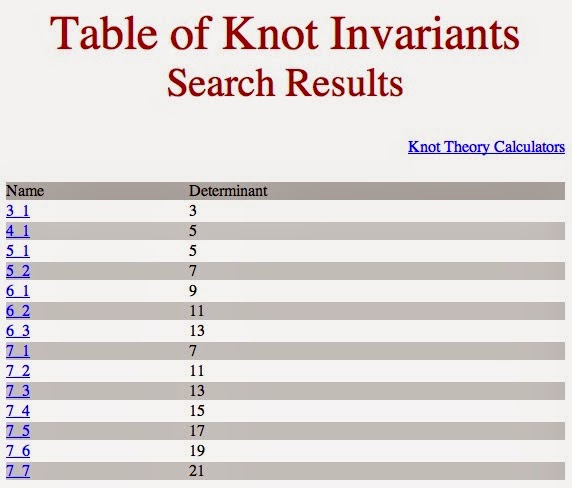 Table of Knot Invariants
Search Results

Knot Theory Calculators

| Name | Determinant |
|---|---|
| 3_1 | 3 |
| 4_1 | 5 |
| 5_1 | 5 |
| 5_2 | 7 |
| 6_1 | 9 |
| 6_2 | 11 |
| 6_3 | 13 |
| 7_1 | 7 |
| 7_2 | 11 |
| 7_3 | 13 |
| 7_4 | 15 |
| 7_5 | 17 |
| 7_6 | 19 |
| 7_7 | 21 |